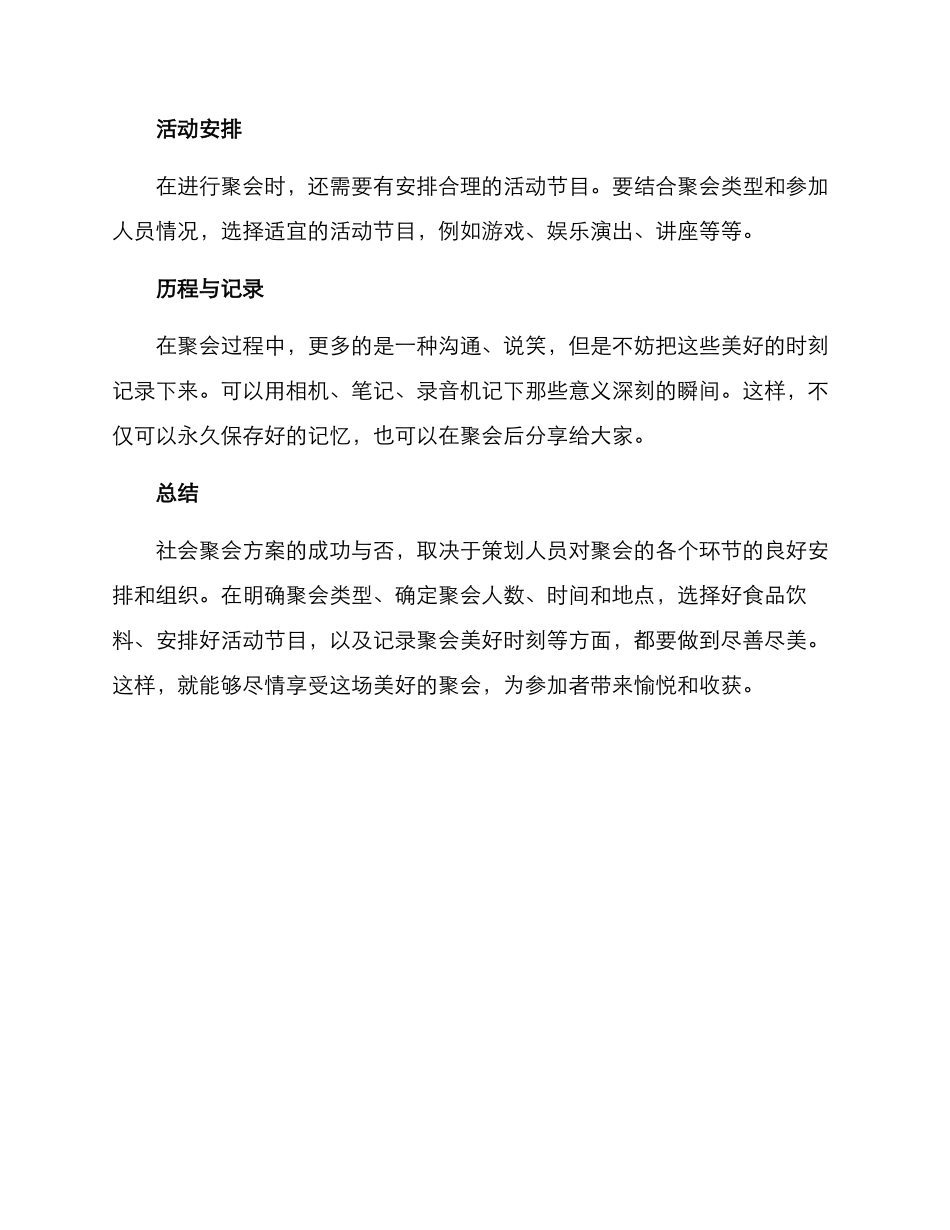 活动安排

在进行聚会时，还需要有安排合理的活动节目。要结合聚会类型和参加人员情况，选择适宜的活动节目，例如游戏、娱乐演出、讲座等等。

历程与记录

在聚会过程中，更多的是一种沟通、说笑，但是不妨把这些美好的时刻记录下来。可以用相机、笔记、录音机记下那些意义深刻的瞬间。这样，不仅可以永久保存好的记忆，也可以在聚会后分享给大家。

总结

社会聚会方案的成功与否，取决于策划人员对聚会的各个环节的良好安排和组织。在明确聚会类型、确定聚会人数、时间和地点，选择好食品饮料、安排好活动节目，以及记录聚会美好时刻等方面，都要做到尽善尽美。这样，就能够尽情享受这场美好的聚会，为参加者带来愉悦和收获。